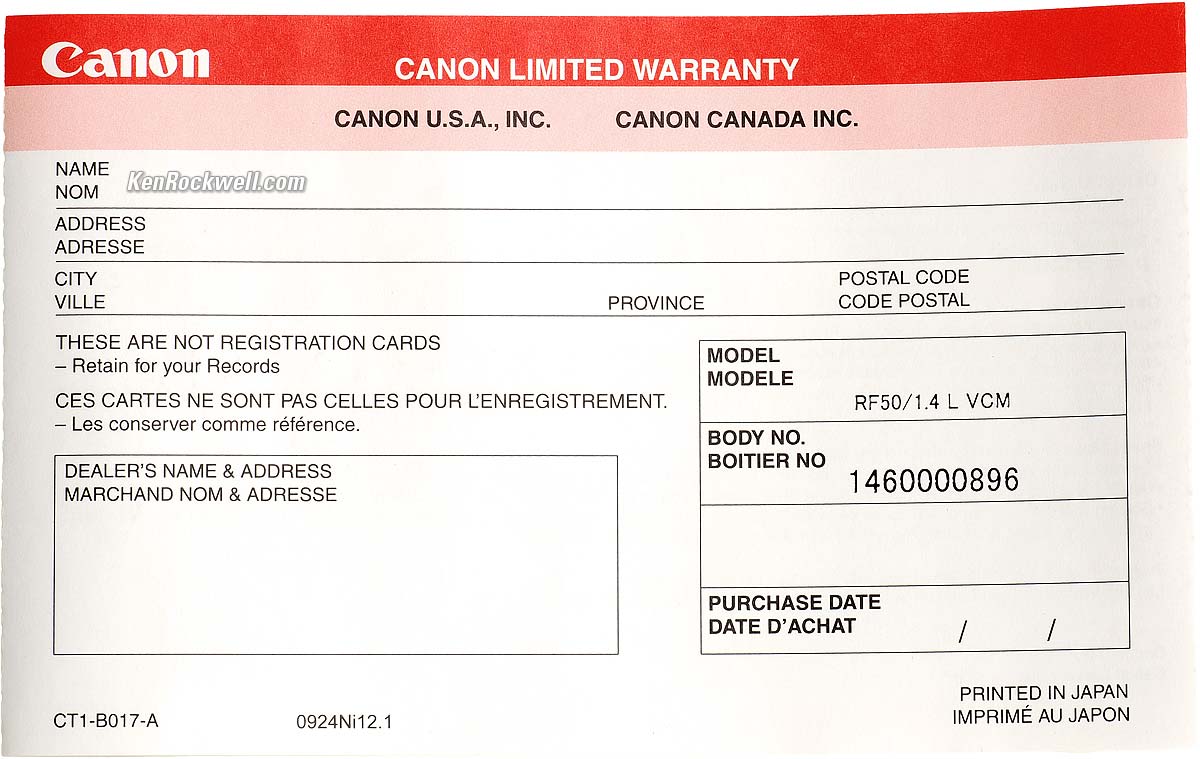 Canon

CANON LIMITED WARRANTY

CANON U.S.A., INC. CANON CANADA INC.

NAME
NOM

KenRockwell.com

ADDRESS
ADRESSE

CITY
VILLE

PROVINCE

POSTAL CODE
CODE POSTAL

THESE ARE NOT REGISTRATION CARDS
– Retain for your Records

CES CARTES NE SONT PAS CELLES POUR L'ENREGISTREMENT.
– Les conserver comme référence.

DEALER'S NAME & ADDRESS
MARCHAND NOM & ADRESSE

MODEL
MODELE
RF50/1.4 L VCM

BODY NO.
BOITIER NO
1460000896

PURCHASE DATE
DATE D'ACHAT / /

CT1-B017-A

0924Ni12.1

PRINTED IN JAPAN
IMPRIMÉ AU JAPON